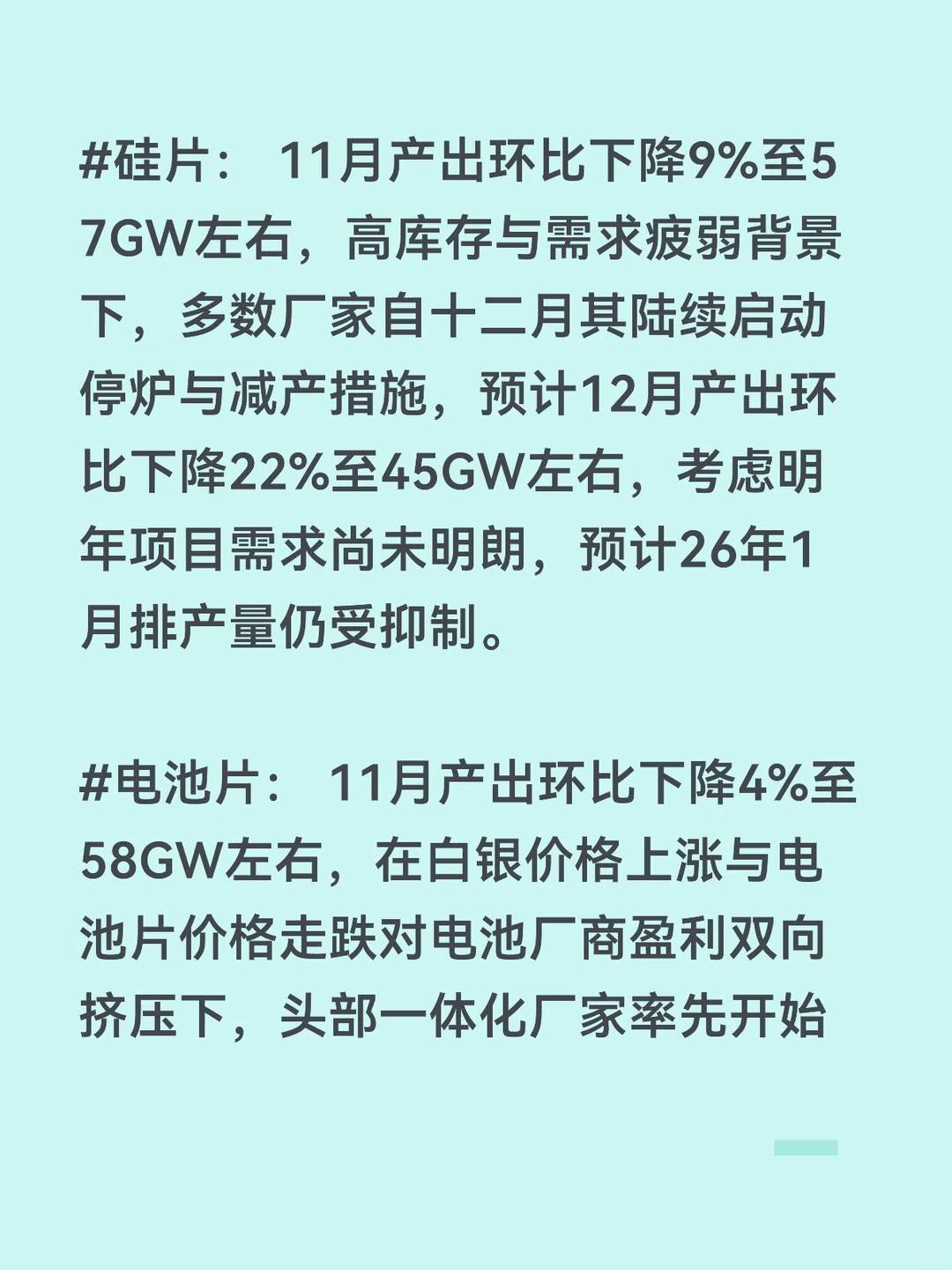 #硅片： 11月产出环比下降9%至57GW左右，高库存与需求疲弱背景下，多数厂家自十二月其陆续启动停炉与减产措施，预计12月产出环比下降22%至45GW左右，考虑明年项目需求尚未明朗，预计26年1月排产量仍受抑制。

#电池片： 11月产出环比下降4%至58GW左右，在白银价格上涨与电池片价格走跌对电池厂商盈利双向挤压下，头部一体化厂家率先开始